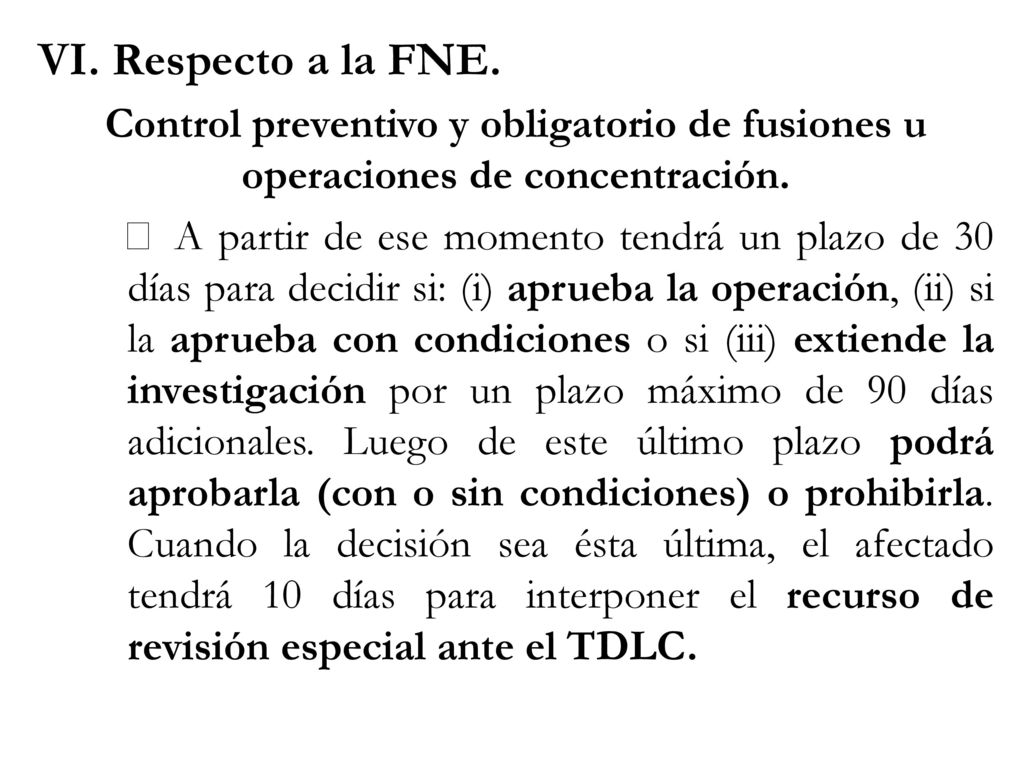 VI. Respecto a la FNE.

Control preventivo y obligatorio de fusiones u operaciones de concentración.

 A partir de ese momento tendrá un plazo de 30 días para decidir si: (i) aprueba la operación, (ii) si la aprueba con condiciones o si (iii) extiende la investigación por un plazo máximo de 90 días adicionales. Luego de este último plazo podrá aprobarla (con o sin condiciones) o prohibirla. Cuando la decisión sea ésta última, el afectado tendrá 10 días para interponer el recurso de revisión especial ante el TDLC.